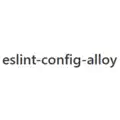 eslint-config-alloy